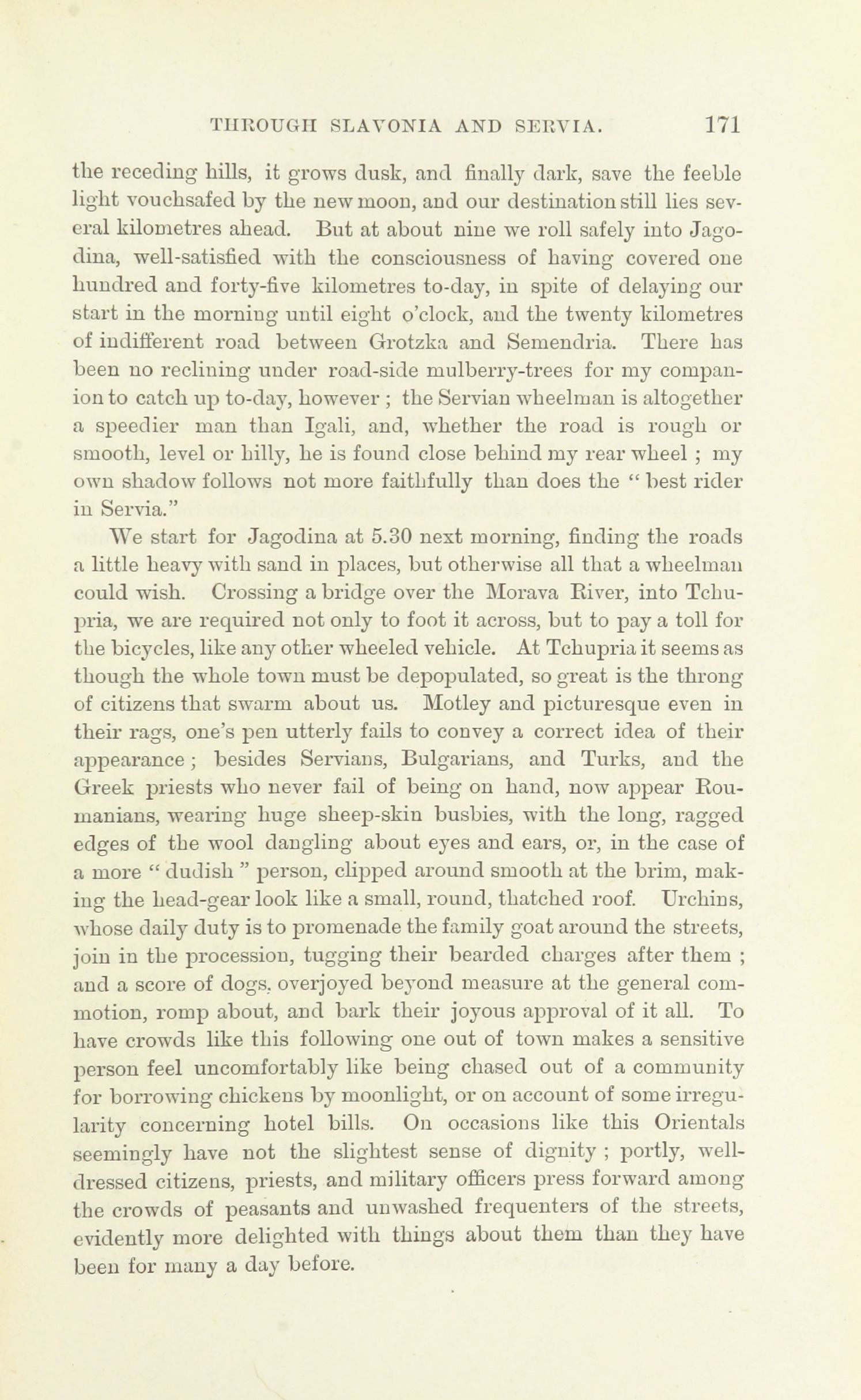 THROUGH SLAVONIA AND SERVIA. 171

the receding hills, it grows dusk, and finally dark, save the feeble light vouchsafed by the new moon, and our destination still lies several kilometres ahead. But at about nine we roll safely into Jagodina, well-satisfied with the consciousness of having covered one hundred and forty-five kilometres to-day, in spite of delaying our start in the morning until eight o'clock, and the twenty kilometres of indifferent road between Grotzka and Semendria. There has been no reclining under road-side mulberry-trees for my companion to catch up to-day, however ; the Servian wheelman is altogether a speedier man than Igali, and, whether the road is rough or smooth, level or hilly, he is found close behind my rear wheel ; my own shadow follows not more faithfully than does the " best rider in Servia."

We start for Jagodina at 5.30 next morning, finding the roads a little heavy with sand in places, but otherwise all that a wheelman could wish. Crossing a bridge over the Morava River, into Tchupria, we are required not only to foot it across, but to pay a toll for the bicycles, like any other wheeled vehicle. At Tchupria it seems as though the whole town must be depopulated, so great is the throng of citizens that swarm about us. Motley and picturesque even in their rags, one's pen utterly fails to convey a correct idea of their appearance ; besides Servians, Bulgarians, and Turks, and the Greek priests who never fail of being on hand, now appear Roumanians, wearing huge sheep-skin busbies, with the long, ragged edges of the wool dangling about eyes and ears, or, in the case of a more " dudish " person, clipped around smooth at the brim, making the head-gear look like a small, round, thatched roof. Urchins, whose daily duty is to promenade the family goat around the streets, join in the procession, tugging their bearded charges after them ; and a score of dogs, overjoyed beyond measure at the general commotion, romp about, and bark their joyous approval of it all. To have crowds like this following one out of town makes a sensitive person feel uncomfortably like being chased out of a community for borrowing chickens by moonlight, or on account of some irregularity concerning hotel bills. On occasions like this Orientals seemingly have not the slightest sense of dignity ; portly, well-dressed citizens, priests, and military officers press forward among the crowds of peasants and unwashed frequenters of the streets, evidently more delighted with things about them than they have been for many a day before.